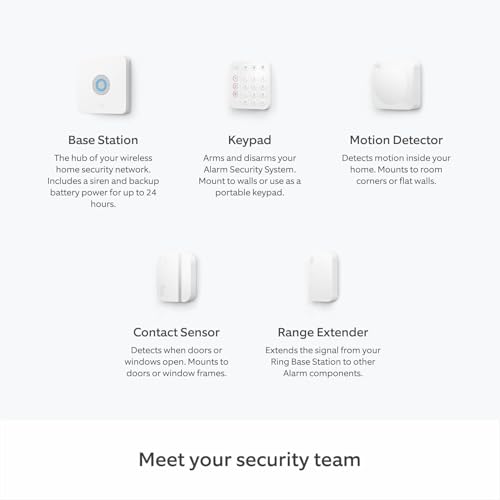 Base Station

The hub of your wireless home security network. Includes a siren and backup battery power for up to 24 hours.

Keypad

Arms and disarms your Alarm Security System. Mount to walls or use as a portable keypad.

Motion Detector

Detects motion inside your home. Mounts to room corners or flat walls.

Contact Sensor

Detects when doors or windows open. Mounts to doors or window frames.

Range Extender

Extends the signal from your Ring Base Station to other Alarm components.

Meet your security team